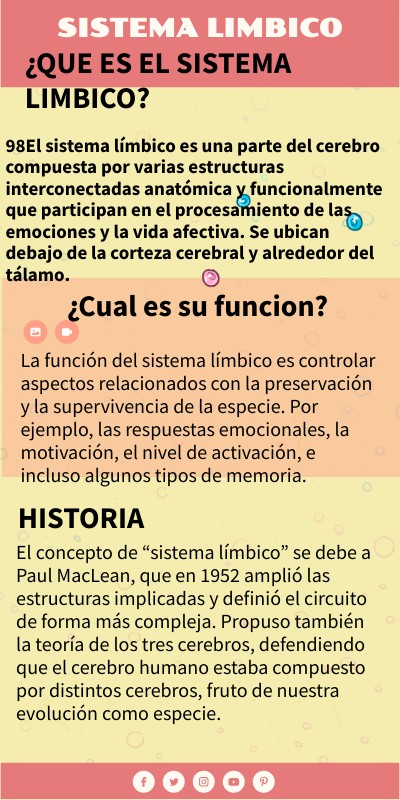 SISTEMA LIMBICO

¿QUE ES EL SISTEMA LIMBICO?

98El sistema límbico es una parte del cerebro compuesta por varias estructuras interconectadas anatómica y funcionalmente que participan en el procesamiento de las emociones y la vida afectiva. Se ubican debajo de la corteza cerebral y alrededor del tálamo.

¿Cual es su funcion?

La función del sistema límbico es controlar aspectos relacionados con la preservación y la supervivencia de la especie. Por ejemplo, las respuestas emocionales, la motivación, el nivel de activación, e incluso algunos tipos de memoria.

HISTORIA

El concepto de “sistema límbico” se debe a Paul MacLean, que en 1952 amplió las estructuras implicadas y definió el circuito de forma más compleja. Propuso también la teoría de los tres cerebros, defendiendo que el cerebro humano estaba compuesto por distintos cerebros, fruto de nuestra evolución como especie.